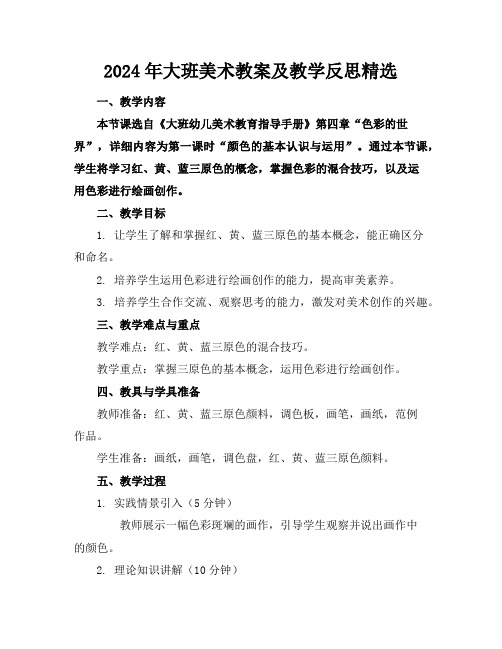 2024年大班美术教案及教学反思精选

一、教学内容

本节课选自《大班幼儿美术教育指导手册》第四章“色彩的世界”，详细内容为第一课时“颜色的基本认识与运用”。通过本节课，学生将学习红、黄、蓝三原色的概念，掌握色彩的混合技巧，以及运用色彩进行绘画创作。

二、教学目标

1. 让学生了解和掌握红、黄、蓝三原色的基本概念，能正确区分和命名。

2. 培养学生运用色彩进行绘画创作的能力，提高审美素养。

3. 培养学生合作交流、观察思考的能力，激发对美术创作的兴趣。

三、教学难点与重点

教学难点：红、黄、蓝三原色的混合技巧。

教学重点：掌握三原色的基本概念，运用色彩进行绘画创作。

四、教具与学具准备

教师准备：红、黄、蓝三原色颜料，调色板，画笔，画纸，范例作品。

学生准备：画纸，画笔，调色盘，红、黄、蓝三原色颜料。

五、教学过程

1. 实践情景引入（5分钟）

教师展示一幅色彩斑斓的画作，引导学生观察并说出画作中的颜色。

2. 理论知识讲解（10分钟）